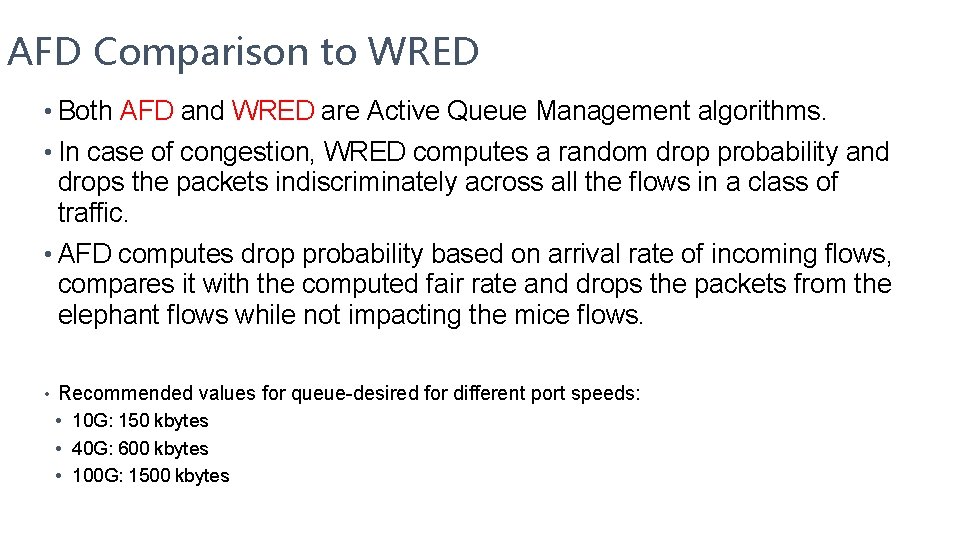 AFD Comparison to WRED

• Both AFD and WRED are Active Queue Management algorithms.

• In case of congestion, WRED computes a random drop probability and drops the packets indiscriminately across all the flows in a class of traffic.

• AFD computes drop probability based on arrival rate of incoming flows, compares it with the computed fair rate and drops the packets from the elephant flows while not impacting the mice flows.

• Recommended values for queue-desired for different port speeds:
• 10G: 150 kbytes
• 40G: 600 kbytes
• 100G: 1500 kbytes